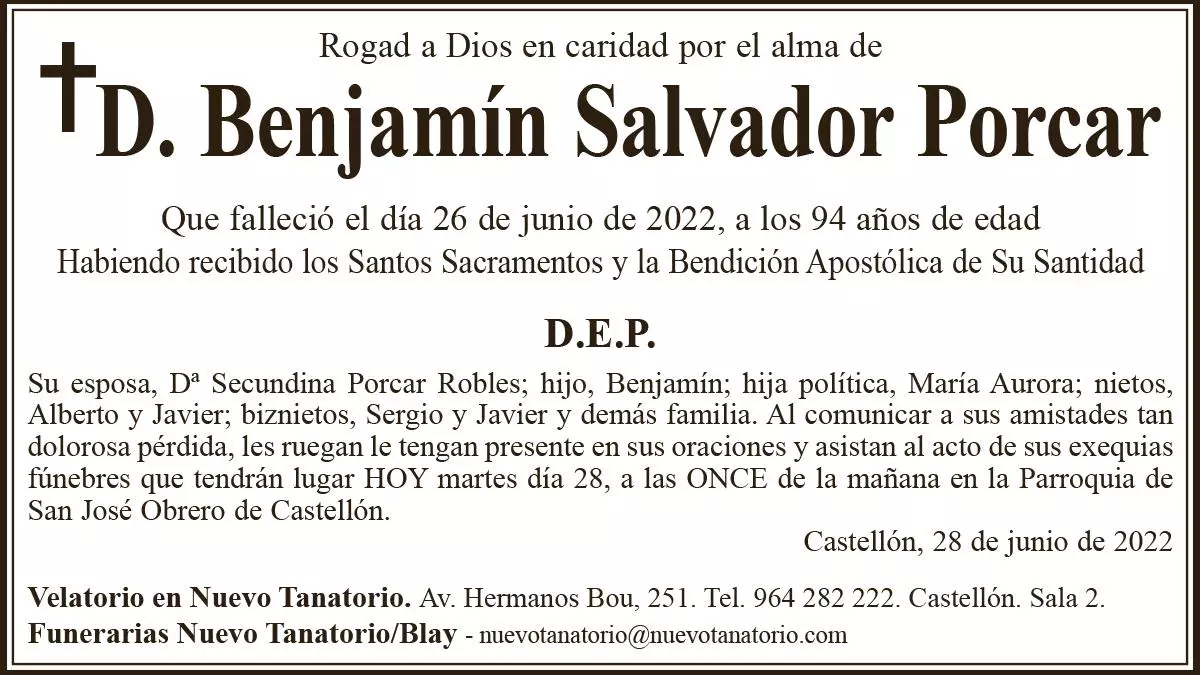 Rogad a Dios en caridad por el alma de

D. Benjamín Salvador Porcar

Que falleció el día 26 de junio de 2022, a los 94 años de edad
Habiendo recibido los Santos Sacramentos y la Bendición Apostólica de Su Santidad

D.E.P.

Su esposa, Dª Secundina Porcar Robles; hijo, Benjamín; hija política, María Aurora; nietos, Alberto y Javier; biznietos, Sergio y Javier y demás familia. Al comunicar a sus amistades tan dolorosa pérdida, les ruegan le tengan presente en sus oraciones y asistan al acto de sus exequias fúnebres que tendrán lugar HOY martes día 28, a las ONCE de la mañana en la Parroquia de San José Obrero de Castellón.

Castellón, 28 de junio de 2022

Velatorio en Nuevo Tanatorio. Av. Hermanos Bou, 251. Tel. 964 282 222. Castellón. Sala 2.
Funerarias Nuevo Tanatorio/Blay - nuevotanatorio@nuevotanatorio.com